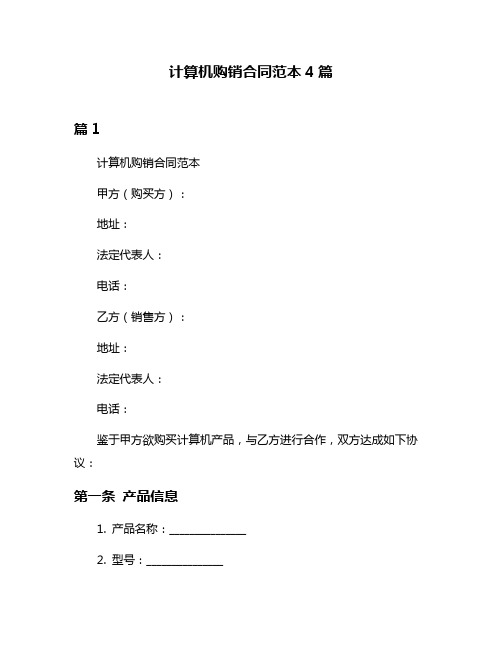 计算机购销合同范本 4 篇

篇 1

计算机购销合同范本

甲方（购买方）：

地址：

法定代表人：

电话：

乙方（销售方）：

地址：

法定代表人：

电话：

鉴于甲方欲购买计算机产品，与乙方进行合作，双方达成如下协议：

第一条 产品信息

1. 产品名称：______________

2. 型号：______________